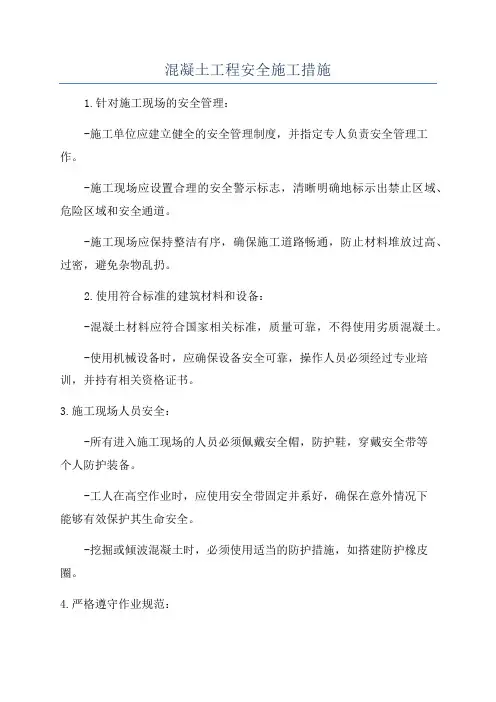 混凝土工程安全施工措施

1.针对施工现场的安全管理：

-施工单位应建立健全的安全管理制度，并指定专人负责安全管理工作。

-施工现场应设置合理的安全警示标志，清晰明确地标示出禁止区域、危险区域和安全通道。

-施工现场应保持整洁有序，确保施工道路畅通，防止材料堆放过高、过密，避免杂物乱扔。

2.使用符合标准的建筑材料和设备：

-混凝土材料应符合国家相关标准，质量可靠，不得使用劣质混凝土。

-使用机械设备时，应确保设备安全可靠，操作人员必须经过专业培训，并持有相关资格证书。

3.施工现场人员安全：

-所有进入施工现场的人员必须佩戴安全帽，防护鞋，穿戴安全带等个人防护装备。

-工人在高空作业时，应使用安全带固定并系好，确保在意外情况下能够有效保护其生命安全。

-挖掘或倾波混凝土时，必须使用适当的防护措施，如搭建防护橡皮圈。

4.严格遵守作业规范：